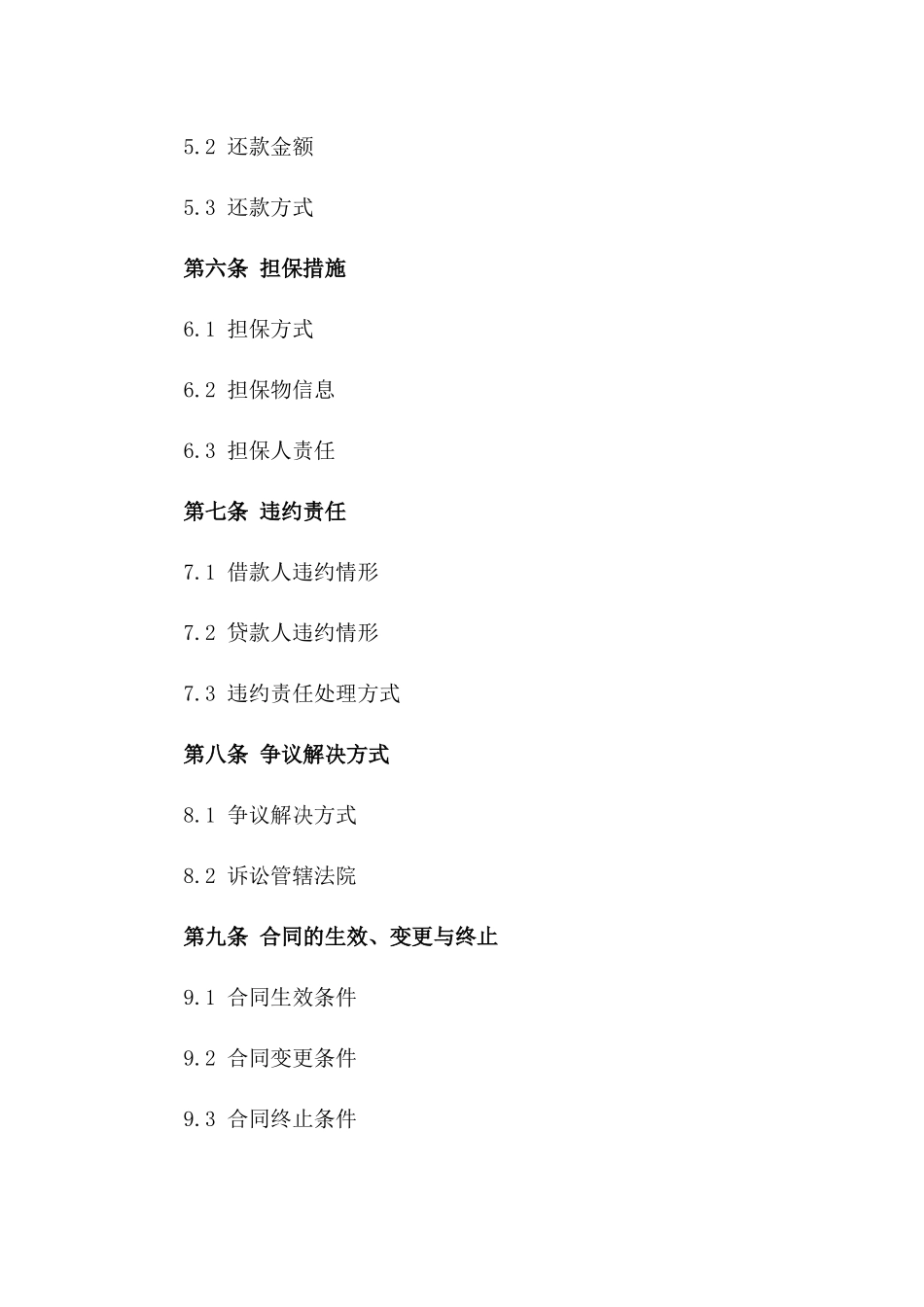 5.2 还款金额

5.3 还款方式

第六条 担保措施

6.1 担保方式

6.2 担保物信息

6.3 担保人责任

第七条 违约责任

7.1 借款人违约情形

7.2 贷款人违约情形

7.3 违约责任处理方式

第八条 争议解决方式

8.1 争议解决方式

8.2 诉讼管辖法院

第九条 合同的生效、变更与终止

9.1 合同生效条件

9.2 合同变更条件

9.3 合同终止条件